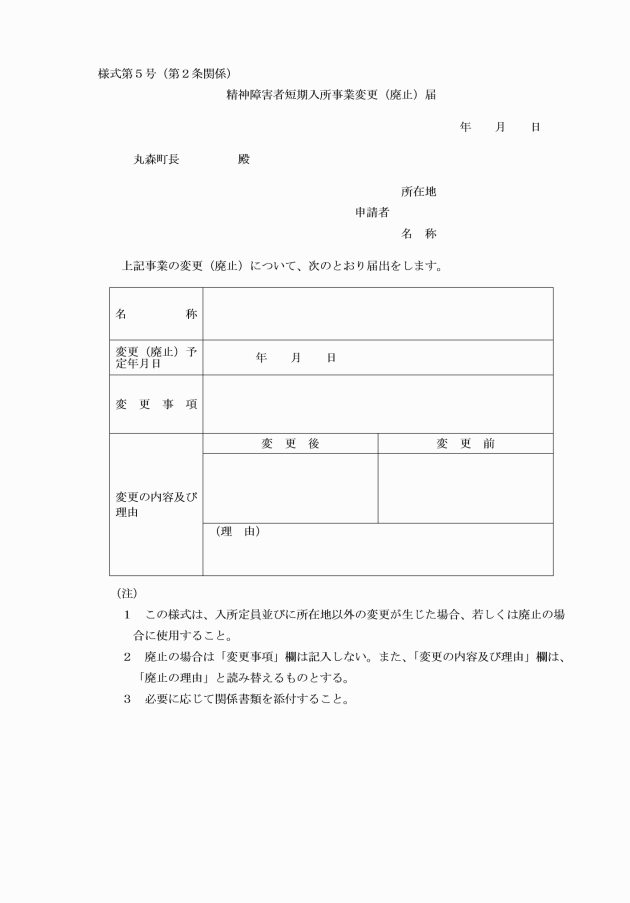 様式第５号（第２条関係）

精神障害者短期入所事業変更（廃止）届

年　月　日

丸森町長　　　　殿

所在地
申請者
名　称

上記事業の変更（廃止）について、次のとおり届出をします。

| 名　称 | | |
|---|---|---|
| 変更（廃止）予定年月日 | 年　月　日 | |
| 変　更　事　項 | | |
| 変更の内容及び理由 | 変　更　後 | 変　更　前 |
| | | |
| | （理　由） | |

（注）

１　この様式は、入所定員並びに所在地以外の変更が生じた場合、若しくは廃止の場合に使用すること。

２　廃止の場合は「変更事項」欄は記入しない。また、「変更の内容及び理由」欄は、「廃止の理由」と読み替えるものとする。

３　必要に応じて関係書類を添付すること。